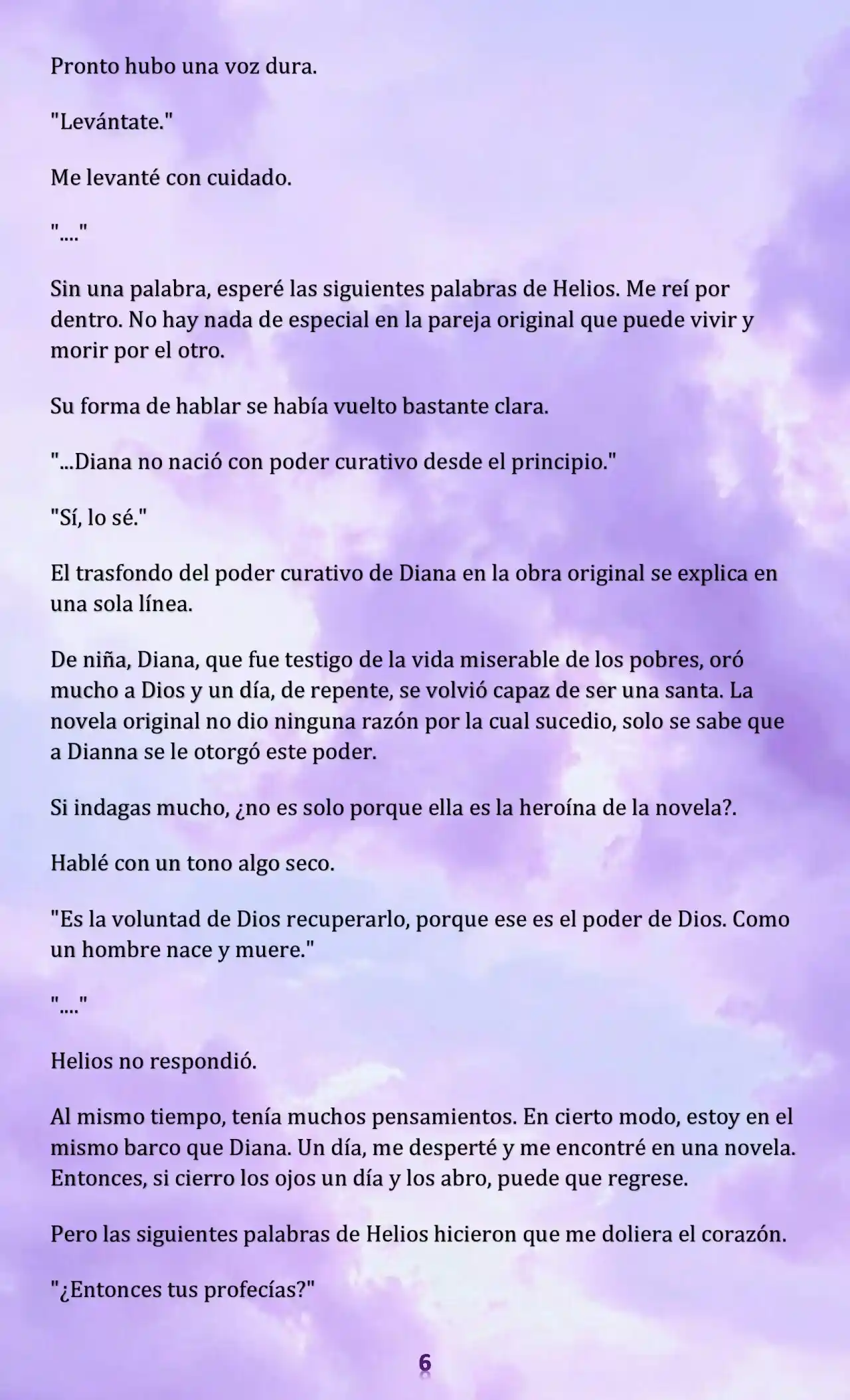 Pronto hubo una voz dura.

"Levántate."

Me levanté con cuidado.

"...."

Sin una palabra, esperé las siguientes palabras de Helios. Me reí por dentro. No hay nada de especial en la pareja original que puede vivir y morir por el otro.

Su forma de hablar se había vuelto bastante clara.

"...Diana no nació con poder curativo desde el principio."

"Sí, lo sé."

El trasfondo del poder curativo de Diana en la obra original se explica en una sola línea.

De niña, Diana, que fue testigo de la vida miserable de los pobres, oró mucho a Dios y un día, de repente, se volvió capaz de ser una santa. La novela original no dio ninguna razón por la cual sucedio, solo se sabe que a Dianna se le otorgó este poder.

Si indagas mucho, ¿no es solo porque ella es la heroína de la novela?.

Hablé con un tono algo seco.

"Es la voluntad de Dios recuperarlo, porque ese es el poder de Dios. Como un hombre nace y muere."

"...."

Helios no respondió.

Al mismo tiempo, tenía muchos pensamientos. En cierto modo, estoy en el mismo barco que Diana. Un día, me desperté y me encontré en una novela. Entonces, si cierro los ojos un día y los abro, puede que regrese.

Pero las siguientes palabras de Helios hicieron que me doliera el corazón.

"¿Entonces tus profecías?"

6